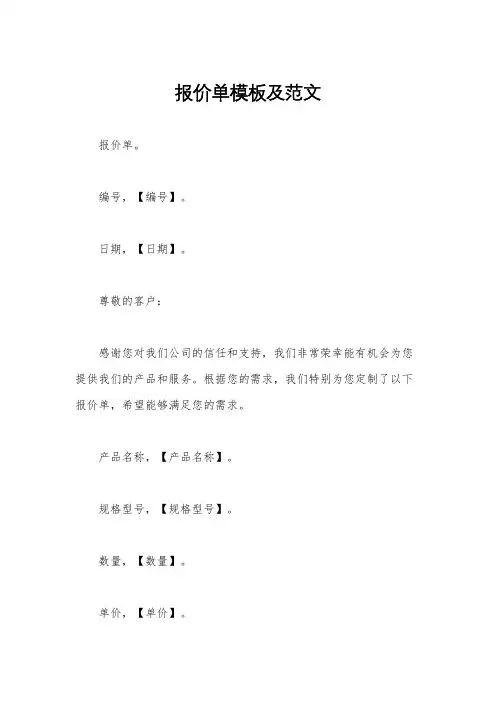 报价单模板及范文

报价单。

编号，【编号】。

日期，【日期】。

尊敬的客户：

感谢您对我们公司的信任和支持，我们非常荣幸能有机会为您提供我们的产品和服务。根据您的需求，我们特别为您定制了以下报价单，希望能够满足您的需求。

产品名称，【产品名称】。

规格型号，【规格型号】。

数量，【数量】。

单价，【单价】。